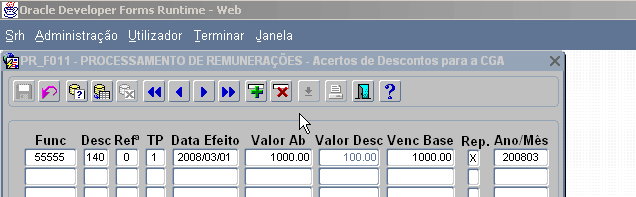 Oracle Developer Forms Runtime - Web

Srh Administração Utilizador Terminar Janela

PR_F011 - PROCESSAMENTO DE REMUNERAÇÕES - Acertos de Descontos para a CGA

| Func | Desc | Refª | TP | Data Efeito | Valor Ab | Valor Desc | Venc Base | Rep. | Ano/Mês |
|---|---|---|---|---|---|---|---|---|---|
| 55555 | 140 | 0 | 1 | 2008/03/01 | 1000.00 | 100.00 | 1000.00 | X | 200803 |
| | | | | | | | | | |
| | | | | | | | | | |